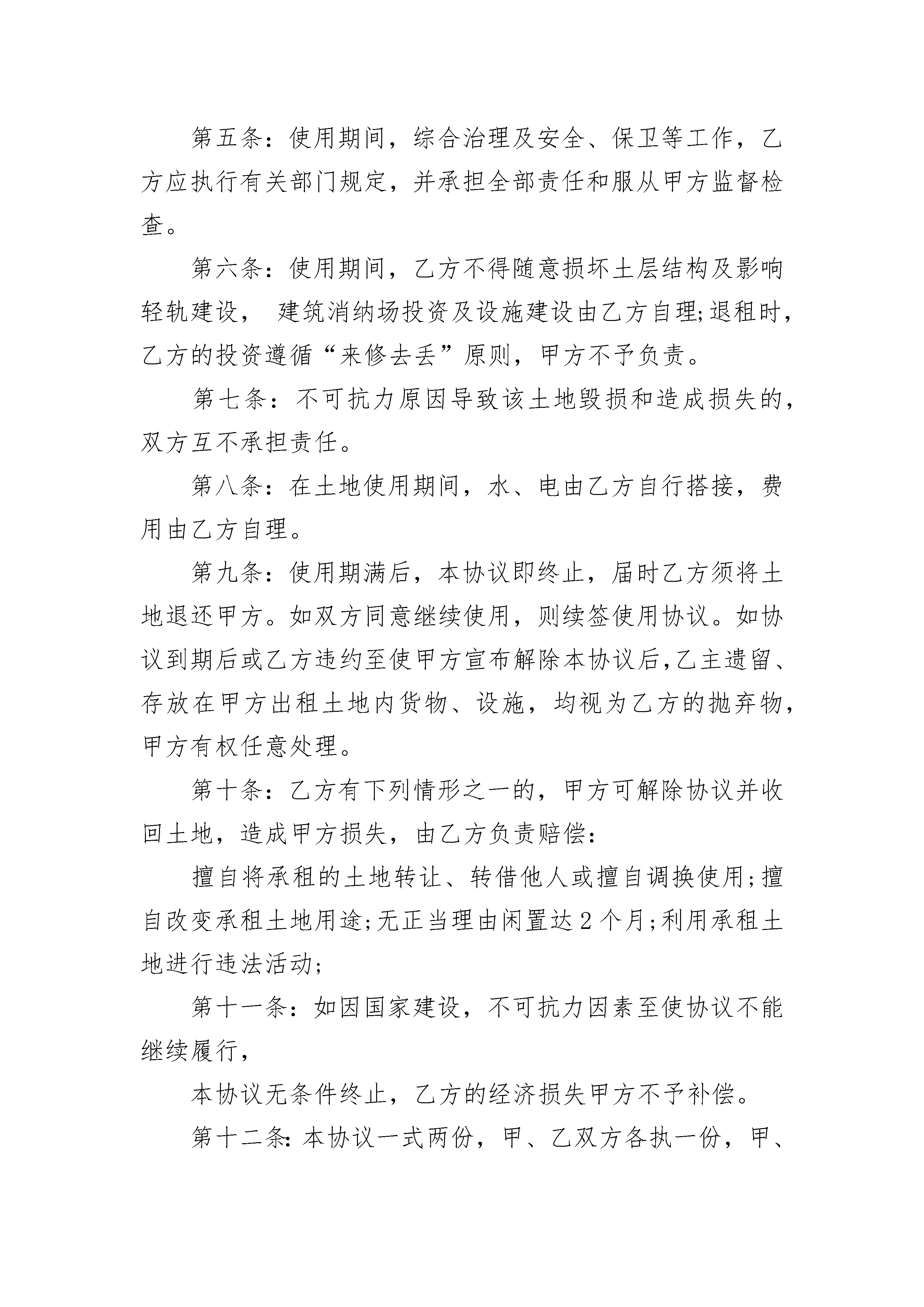 第五条：使用期间，综合治理及安全、保卫等工作，乙方应执行有关部门规定，并承担全部责任和服从甲方监督检查。

第六条：使用期间，乙方不得随意损坏土层结构及影响轻轨建设， 建筑消纳场投资及设施建设由乙方自理;退租时，乙方的投资遵循“来修去丢”原则，甲方不予负责。

第七条：不可抗力原因导致该土地毁损和造成损失的，双方互不承担责任。

第八条：在土地使用期间，水、电由乙方自行搭接，费用由乙方自理。

第九条：使用期满后，本协议即终止，届时乙方须将土地退还甲方。如双方同意继续使用，则续签使用协议。如协议到期后或乙方违约至使甲方宣布解除本协议后,乙主遗留、存放在甲方出租土地内货物、设施，均视为乙方的抛弃物，甲方有权任意处理。

第十条：乙方有下列情形之一的，甲方可解除协议并收回土地，造成甲方损失，由乙方负责赔偿：

擅自将承租的土地转让、转借他人或擅自调换使用;擅自改变承租土地用途;无正当理由闲置达2个月;利用承租土地进行违法活动;

第十一条：如因国家建设，不可抗力因素至使协议不能继续履行，

本协议无条件终止，乙方的经济损失甲方不予补偿。

第十二条:本协议一式两份，甲、乙双方各执一份，甲、